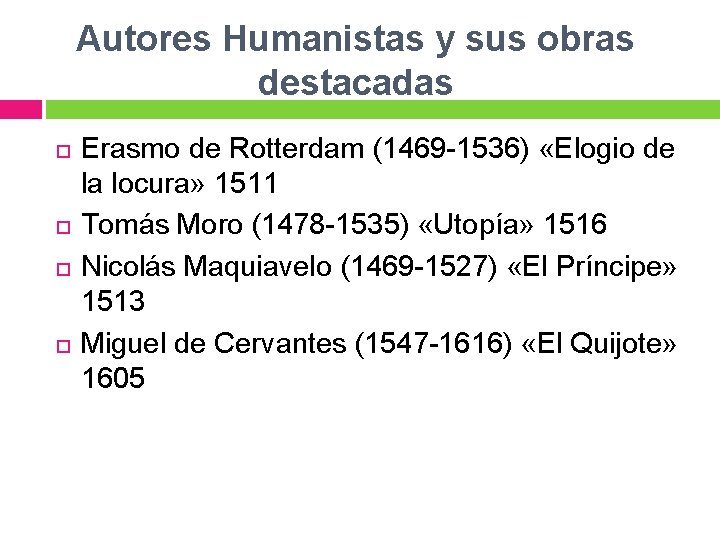 Autores Humanistas y sus obras destacadas

Erasmo de Rotterdam (1469-1536) «Elogio de la locura» 1511

Tomás Moro (1478-1535) «Utopía» 1516

Nicolás Maquiavelo (1469-1527) «El Príncipe» 1513

Miguel de Cervantes (1547-1616) «El Quijote» 1605